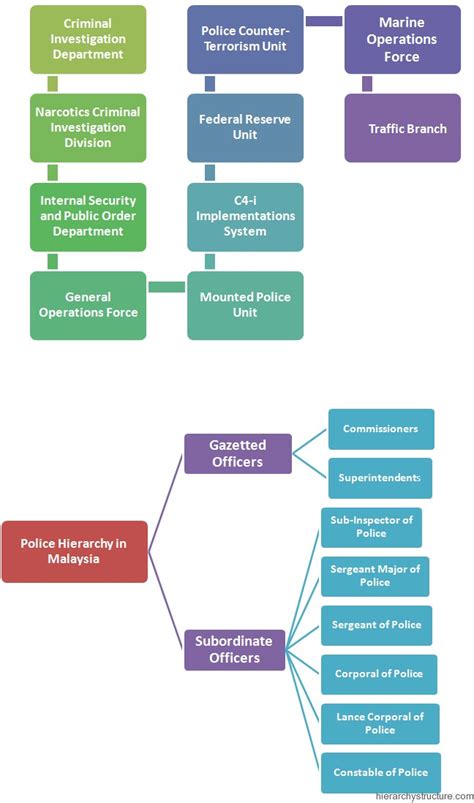 Criminal Investigation Department

Narcotics Criminal Investigation Division

Internal Security and Public Order Department

General Operations Force

Mounted Police Unit

C4-i Implementations System

Federal Reserve Unit

Police Counter-Terrorism Unit

Marine Operations Force

Traffic Branch

Police Hierarchy in Malaysia

Gazetted Officers

Commissioners

Superintendents

Subordinate Officers

Sub-Inspector of Police

Sergeant Major of Police

Sergeant of Police

Corporal of Police

Lance Corporal of Police

Constable of Police

hierarchystructure.com